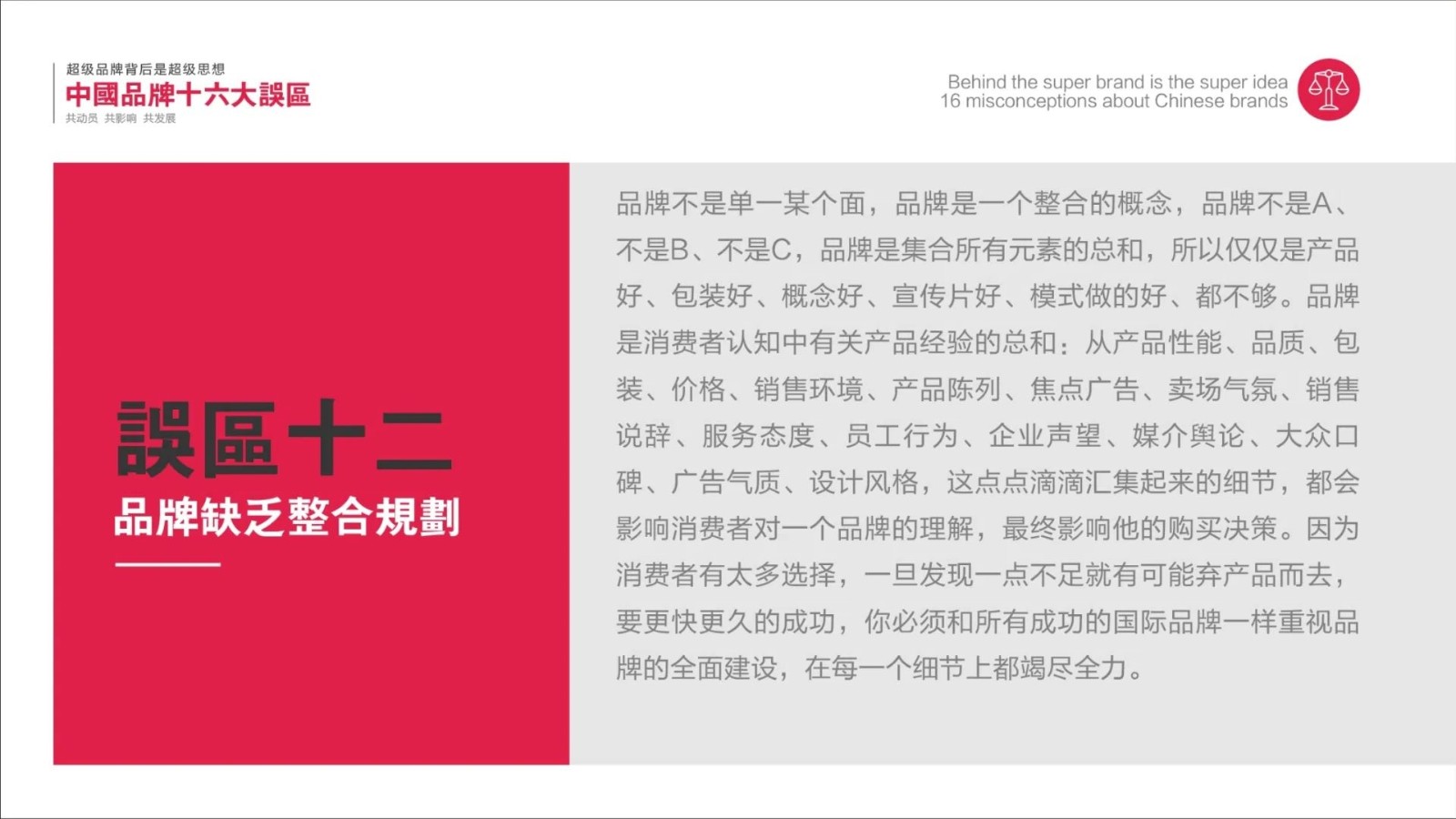 超级品牌背后是超级思想
中國品牌十六大誤區
共动员 共影响 共发展

Behind the super brand is the super idea
16 misconceptions about Chinese brands

誤區十二
品牌缺乏整合規劃

品牌不是单一某个面，品牌是一个整合的概念，品牌不是A、不是B、不是C，品牌是集合所有元素的总和，所以仅仅是产品好、包装好、概念好、宣传片好、模式做的好、都不够。品牌是消费者认知中有关产品经验的总和：从产品性能、品质、包装、价格、销售环境、产品陈列、焦点广告、卖场气氛、销售说辞、服务态度、员工行为、企业声望、媒介舆论、大众口碑、广告气质、设计风格，这点点滴滴汇集起来的细节，都会影响消费者对一个品牌的理解，最终影响他的购买决策。因为消费者有太多选择，一旦发现一点不足就有可能弃产品而去，要更快更久的成功，你必须和所有成功的国际品牌一样重视品牌的全面建设，在每一个细节上都竭尽全力。